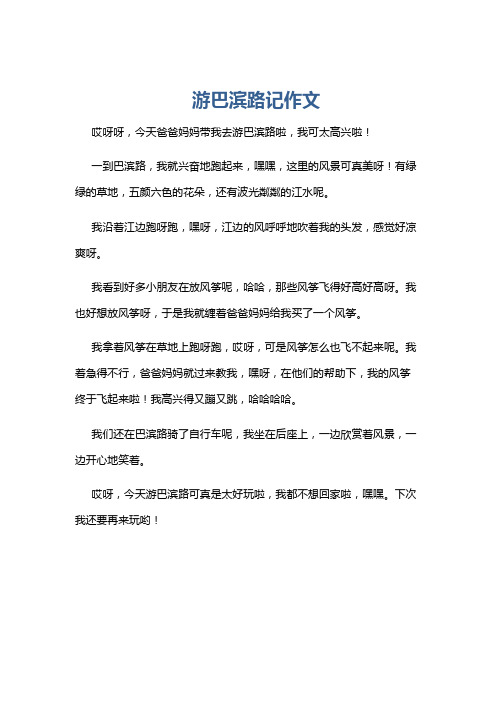 游巴滨路记作文

哎呀呀，今天爸爸妈妈带我去游巴滨路啦，我可太高兴啦！

一到巴滨路，我就兴奋地跑起来，嘿嘿，这里的风景可真美呀！有绿绿的草地，五颜六色的花朵，还有波光粼粼的江水呢。

我沿着江边跑呀跑，嘿呀，江边的风呼呼地吹着我的头发，感觉好凉爽呀。

我看到好多小朋友在放风筝呢，哈哈，那些风筝飞得好高好高呀。我也好想放风筝呀，于是我就缠着爸爸妈妈给我买了一个风筝。

我拿着风筝在草地上跑呀跑，哎呀，可是风筝怎么也飞不起来呢。我着急得不行，爸爸妈妈就过来教我，嘿呀，在他们的帮助下，我的风筝终于飞起来啦！我高兴得又蹦又跳，哈哈哈哈。

我们还在巴滨路骑了自行车呢，我坐在后座上，一边欣赏着风景，一边开心地笑着。

哎呀，今天游巴滨路可真是太好玩啦，我都不想回家啦，嘿嘿。下次我还要再来玩哟！